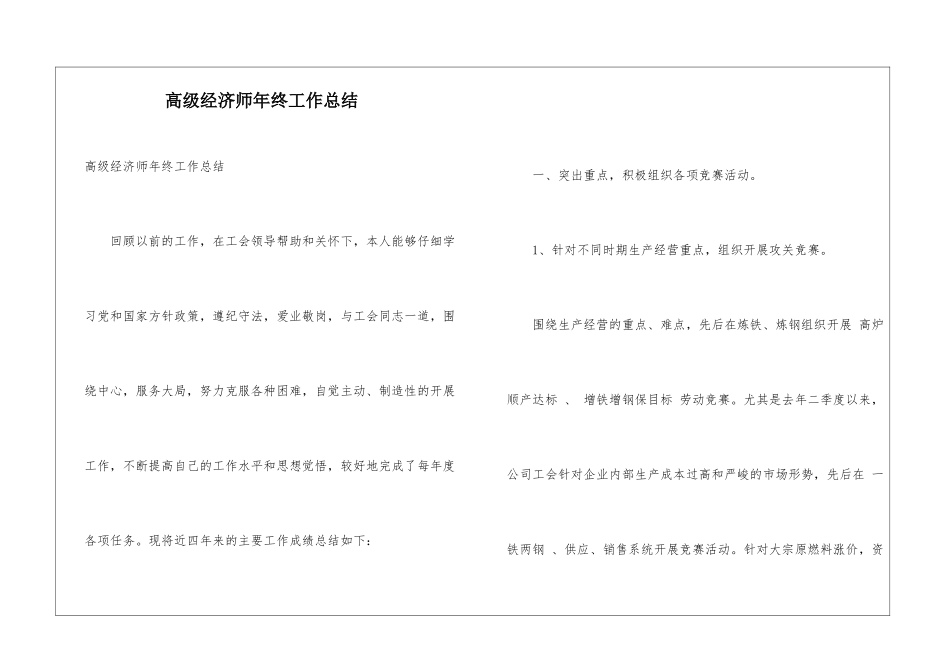 高级经济师年终工作总结

高级经济师年终工作总结

回顾以前的工作，在工会领导帮助和关怀下，本人能够仔细学习党和国家方针政策，遵纪守法，爱业敬岗，与工会同志一道，围绕中心，服务大局，努力克服各种困难，自觉主动、制造性的开展工作，不断提高自己的工作水平和思想觉悟，较好地完成了每年度各项任务。现将近四年来的主要工作成绩总结如下：

一、突出重点，积极组织各项竞赛活动。

1、针对不同时期生产经营重点，组织开展攻关竞赛。

围绕生产经营的重点、难点，先后在炼铁、炼钢组织开展 高炉顺产达标 、 增铁增钢保目标 劳动竞赛。尤其是去年二季度以来，公司工会针对企业内部生产成本过高和严峻的市场形势，先后在 一铁两钢 、供应、销售系统开展竞赛活动。针对大宗原燃料涨价，资